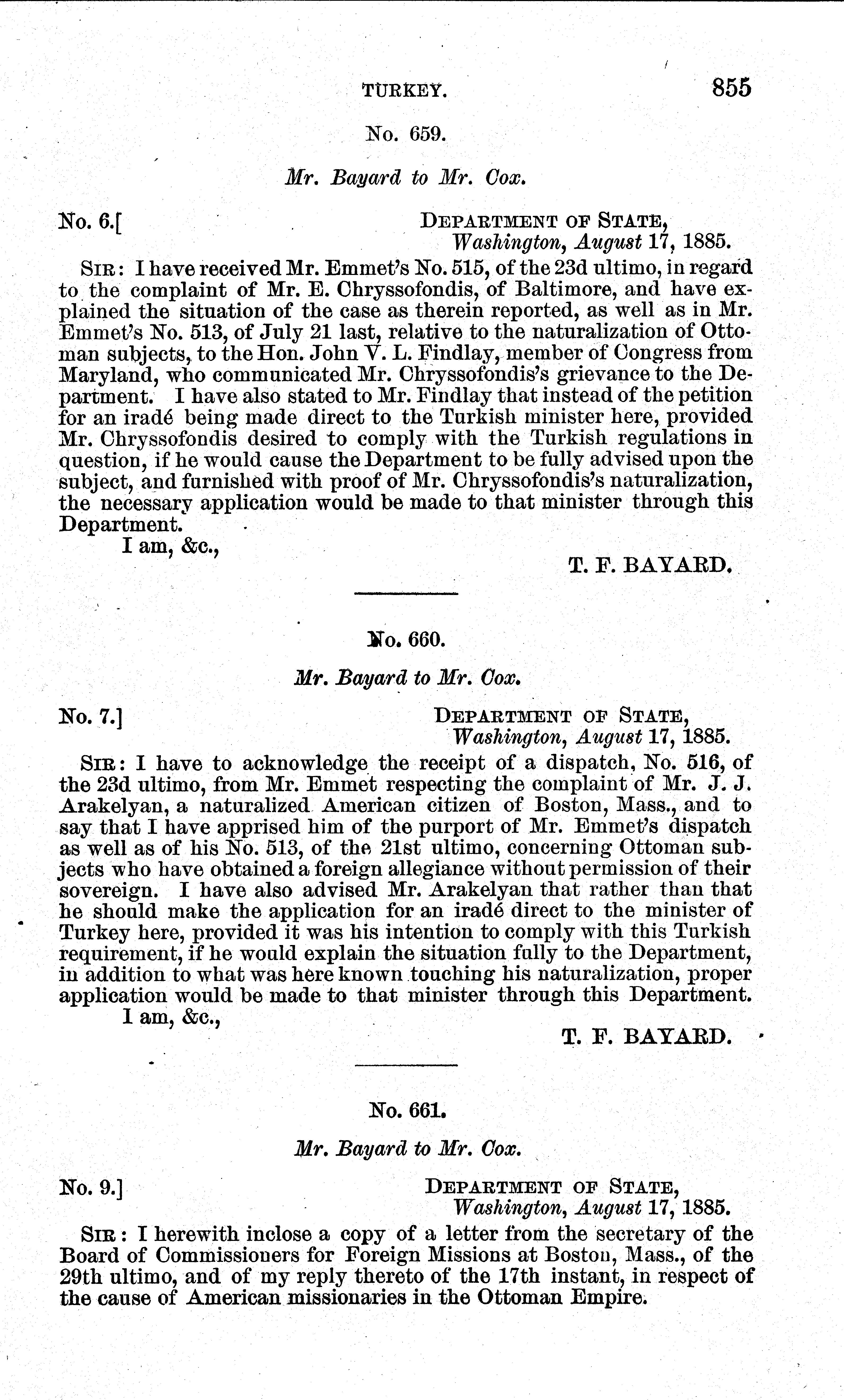 TURKEY. 855

No. 659.

Mr. Bayard to Mr. Cox.

No. 6.[ DEPARTMENT OF STATE, Washington, August 17, 1885.

SIR: I have received Mr. Emmet's No. 515, of the 23d ultimo, in regard to the complaint of Mr. E. Chryssofondis, of Baltimore, and have explained the situation of the case as therein reported, as well as in Mr. Emmet's No. 513, of July 21 last, relative to the naturalization of Ottoman subjects, to the Hon. John V. L. Findlay, member of Congress from Maryland, who communicated Mr. Chryssofondis's grievance to the Department. I have also stated to Mr. Findlay that instead of the petition for an iradé being made direct to the Turkish minister here, provided Mr. Chryssofondis desired to comply with the Turkish regulations in question, if he would cause the Department to be fully advised upon the subject, and furnished with proof of Mr. Chryssofondis's naturalization, the necessary application would be made to that minister through this Department.

I am, &c.,

T. F. BAYARD.

No. 660.

Mr. Bayard to Mr. Cox.

No. 7.] DEPARTMENT OF STATE, Washington, August 17, 1885.

SIR: I have to acknowledge the receipt of a dispatch, No. 516, of the 23d ultimo, from Mr. Emmet respecting the complaint of Mr. J. J. Arakelyan, a naturalized American citizen of Boston, Mass., and to say that I have apprised him of the purport of Mr. Emmet's dispatch as well as of his No. 513, of the 21st ultimo, concerning Ottoman subjects who have obtained a foreign allegiance without permission of their sovereign. I have also advised Mr. Arakelyan that rather than that he should make the application for an iradé direct to the minister of Turkey here, provided it was his intention to comply with this Turkish requirement, if he would explain the situation fully to the Department, in addition to what was here known touching his naturalization, proper application would be made to that minister through this Department.

I am, &c.,

T. F. BAYARD.

No. 661.

Mr. Bayard to Mr. Cox.

No. 9.] DEPARTMENT OF STATE, Washington, August 17, 1885.

SIR: I herewith inclose a copy of a letter from the secretary of the Board of Commissioners for Foreign Missions at Boston, Mass., of the 29th ultimo, and of my reply thereto of the 17th instant, in respect of the cause of American missionaries in the Ottoman Empire.